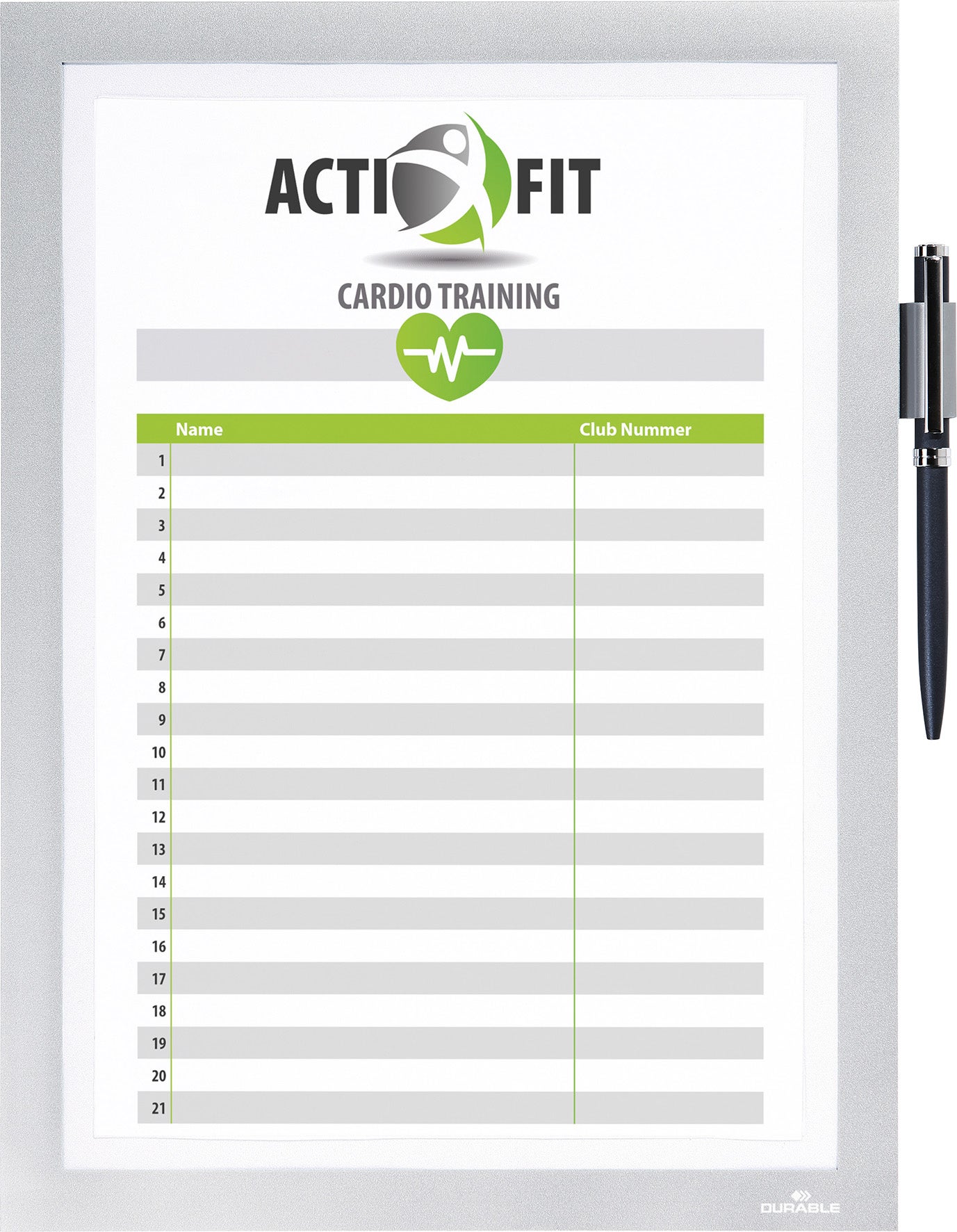 ACTI FIT

CARDIO TRAINING

|  | Name | Club Nummer |
|---|---|---|
| 1 |  |  |
| 2 |  |  |
| 3 |  |  |
| 4 |  |  |
| 5 |  |  |
| 6 |  |  |
| 7 |  |  |
| 8 |  |  |
| 9 |  |  |
| 10 |  |  |
| 11 |  |  |
| 12 |  |  |
| 13 |  |  |
| 14 |  |  |
| 15 |  |  |
| 16 |  |  |
| 17 |  |  |
| 18 |  |  |
| 19 |  |  |
| 20 |  |  |
| 21 |  |  |

DURABLE